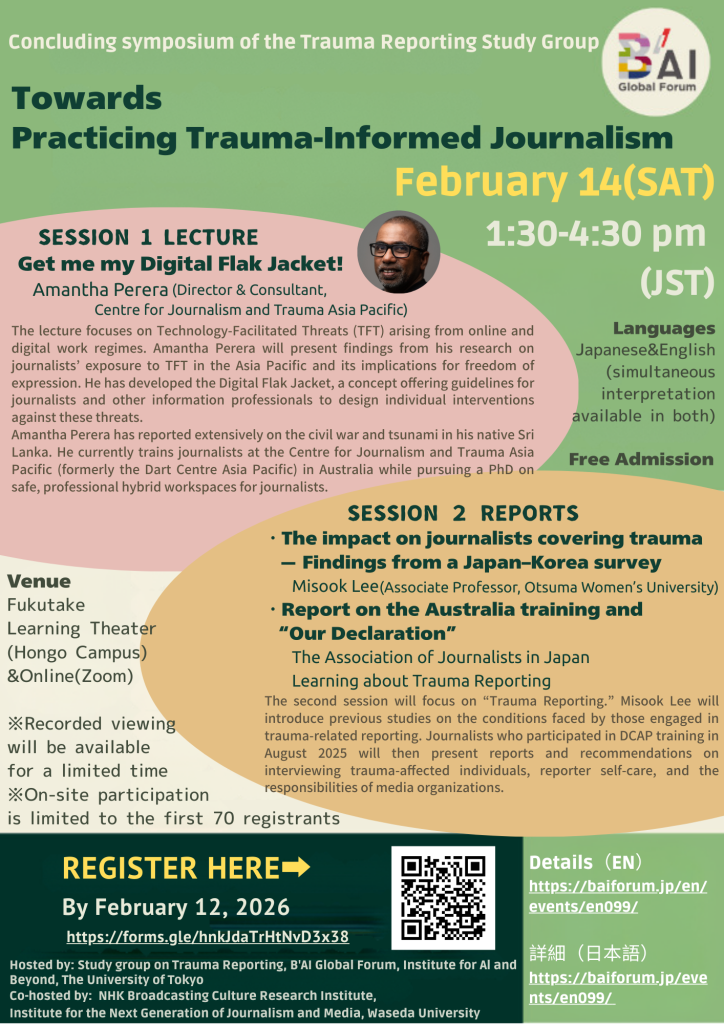 Concluding symposium of the Trauma Reporting Study Group

B'AI Global Forum

Towards Practicing Trauma-Informed Journalism

February 14(SAT)

1:30-4:30 pm (JST)

SESSION 1 LECTURE
Get me my Digital Flak Jacket!
Amantha Perera (Director & Consultant, Centre for Journalism and Trauma Asia Pacific)

The lecture focuses on Technology-Facilitated Threats (TFT) arising from online and digital work regimes. Amantha Perera will present findings from his research on journalists' exposure to TFT in the Asia Pacific and its implications for freedom of expression. He has developed the Digital Flak Jacket, a concept offering guidelines for journalists and other information professionals to design individual interventions against these threats.
Amantha Perera has reported extensively on the civil war and tsunami in his native Sri Lanka. He currently trains journalists at the Centre for Journalism and Trauma Asia Pacific (formerly the Dart Centre Asia Pacific) in Australia while pursuing a PhD on safe, professional hybrid workspaces for journalists.

Languages
Japanese&English (simultaneous interpretation available in both)

Free Admission

SESSION 2 REPORTS
・The impact on journalists covering trauma — Findings from a Japan–Korea survey
Misook Lee(Associate Professor, Otsuma Women's University)
・Report on the Australia training and "Our Declaration"
The Association of Journalists in Japan Learning about Trauma Reporting

The second session will focus on "Trauma Reporting." Misook Lee will introduce previous studies on the conditions faced by those engaged in trauma-related reporting. Journalists who participated in DCAP training in August 2025 will then present reports and recommendations on interviewing trauma-affected individuals, reporter self-care, and the responsibilities of media organizations.

Venue
Fukutake Learning Theater (Hongo Campus) &Online(Zoom)

※Recorded viewing will be available for a limited time
※On-site participation is limited to the first 70 registrants

REGISTER HERE➡
By February 12, 2026
https://forms.gle/hnkJdaTrHtNvD3x38

Details（EN）
https://baiforum.jp/en/events/en099/

詳細（日本語）
https://baiforum.jp/events/en099/

Hosted by: Study group on Trauma Reporting, B'AI Global Forum, Institute for AI and Beyond, The University of Tokyo
Co-hosted by: NHK Broadcasting Culture Research Institute, Institute for the Next Generation of Journalism and Media, Waseda University